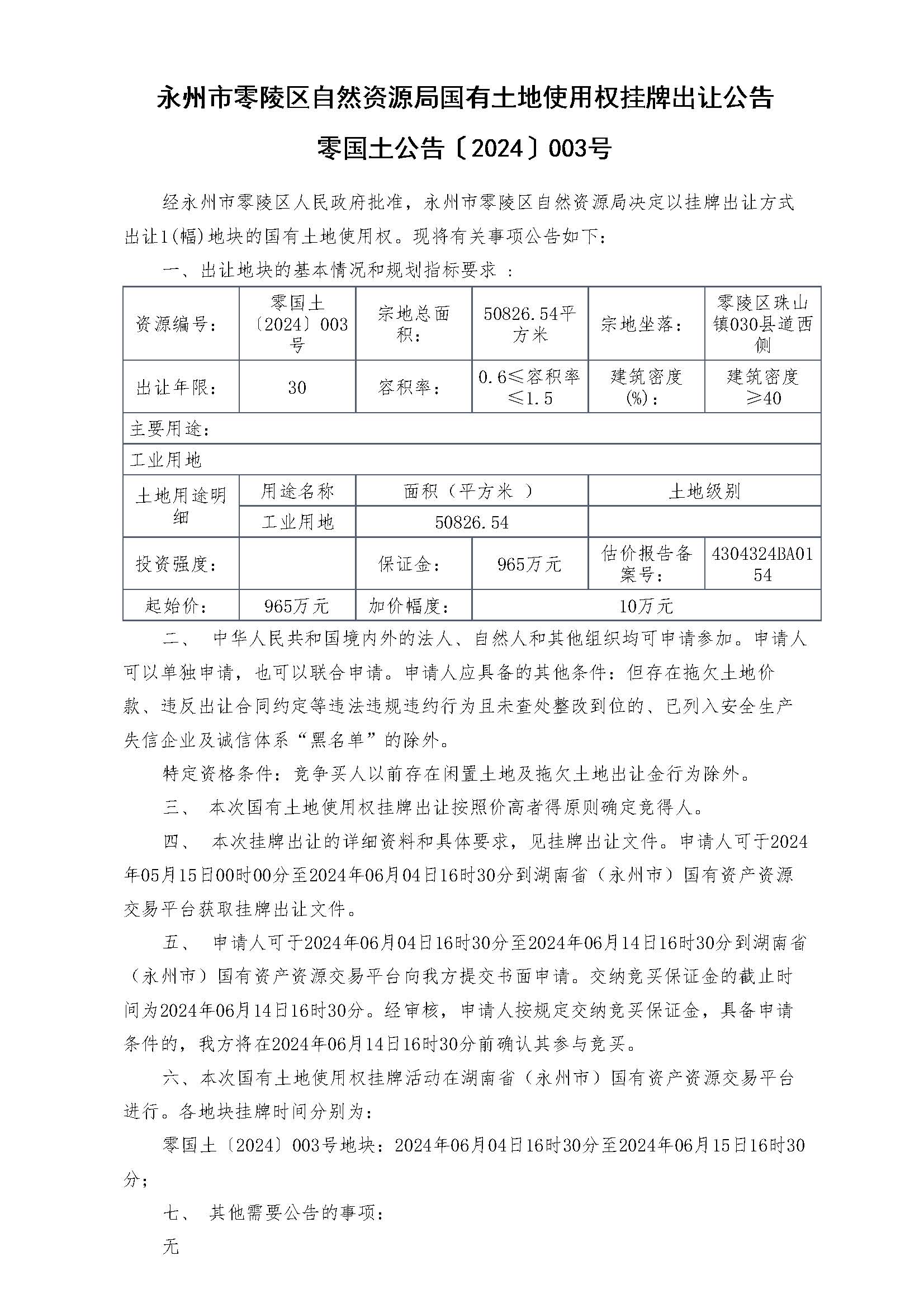 永州市零陵区自然资源局国有土地使用权挂牌出让公告

零国土公告〔2024〕003号

经永州市零陵区人民政府批准，永州市零陵区自然资源局决定以挂牌出让方式出让1(幅)地块的国有土地使用权。现将有关事项公告如下：

一、出让地块的基本情况和规划指标要求 ：

| 资源编号： | 零国土〔2024〕003号 | 宗地总面积： | 50826.54平方米 | 宗地坐落： | 零陵区珠山镇030县道西侧 |
|---|---|---|---|---|---|
| 出让年限： | 30 | 容积率： | 0.6≤容积率≤1.5 | 建筑密度(%)： | 建筑密度≥40 |
| 主要用途： | | | | | |
| 工业用地 | | | | | |
| 土地用途明细 | 用途名称 | 面积（平方米 ） | | 土地级别 | |
| | 工业用地 | 50826.54 | | | |
| 投资强度： | | 保证金： | 965万元 | 估价报告备案号： | 4304324BA0154 |
| 起始价： | 965万元 | 加价幅度： | 10万元 | | |

二、 中华人民共和国境内外的法人、自然人和其他组织均可申请参加。申请人可以单独申请，也可以联合申请。申请人应具备的其他条件：但存在拖欠土地价款、违反出让合同约定等违法违规违约行为且未查处整改到位的、已列入安全生产失信企业及诚信体系“黑名单”的除外。

特定资格条件：竞争买人以前存在闲置土地及拖欠土地出让金行为除外。

三、 本次国有土地使用权挂牌出让按照价高者得原则确定竞得人。

四、 本次挂牌出让的详细资料和具体要求，见挂牌出让文件。申请人可于2024年05月15日00时00分至2024年06月04日16时30分到湖南省（永州市）国有资产资源交易平台获取挂牌出让文件。

五、 申请人可于2024年06月04日16时30分至2024年06月14日16时30分到湖南省（永州市）国有资产资源交易平台向我方提交书面申请。交纳竞买保证金的截止时间为2024年06月14日16时30分。经审核，申请人按规定交纳竞买保证金，具备申请条件的，我方将在2024年06月14日16时30分前确认其参与竞买。

六、本次国有土地使用权挂牌活动在湖南省（永州市）国有资产资源交易平台进行。各地块挂牌时间分别为：

零国土〔2024〕003号地块：2024年06月04日16时30分至2024年06月15日16时30分；

七、 其他需要公告的事项：

无